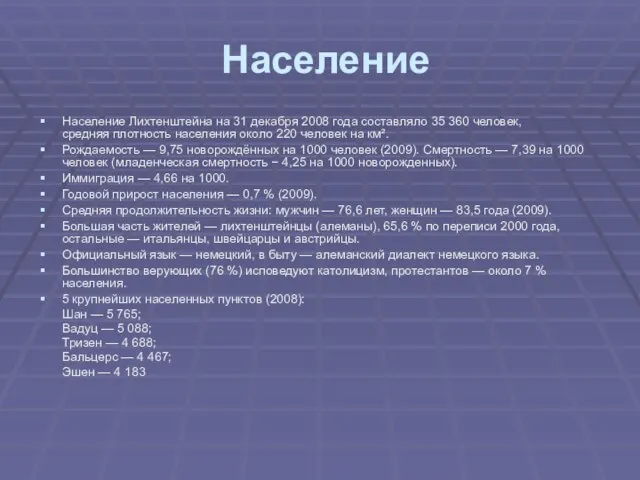 Население

▪ Население Лихтенштейна на 31 декабря 2008 года составляло 35 360 человек, средняя плотность населения около 220 человек на км².
▪ Рождаемость — 9,75 новорождённых на 1000 человек (2009). Смертность — 7,39 на 1000 человек (младенческая смертность − 4,25 на 1000 новорожденных).
▪ Иммиграция — 4,66 на 1000.
▪ Годовой прирост населения — 0,7 % (2009).
▪ Средняя продолжительность жизни: мужчин — 76,6 лет, женщин — 83,5 года (2009).
▪ Большая часть жителей — лихтенштейнцы (алеманы), 65,6 % по переписи 2000 года, остальные — итальянцы, швейцарцы и австрийцы.
▪ Официальный язык — немецкий, в быту — алеманский диалект немецкого языка.
▪ Большинство верующих (76 %) исповедуют католицизм, протестантов — около 7 % населения.
▪ 5 крупнейших населенных пунктов (2008):
Шан — 5 765;
Вадуц — 5 088;
Тризен — 4 688;
Бальцерс — 4 467;
Эшен — 4 183